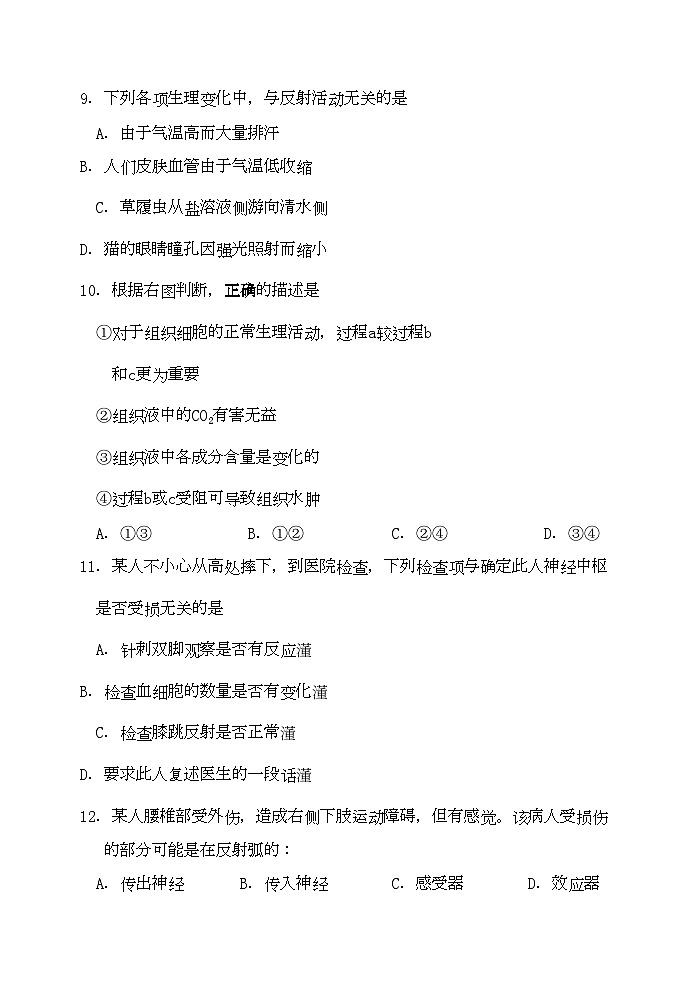 9. 下列各项生理变化中，与反射活动无关的是

A. 由于气温高而大量排汗

B. 人们皮肤血管由于气温低收缩

C. 草履虫从盐溶液侧游向清水侧

D. 猫的眼睛瞳孔因强光照射而缩小

10. 根据右图判断，正确的描述是

①对于组织细胞的正常生理活动，过程a较过程b和c更为重要

②组织液中的$CO_2$有害无益

③组织液中各成分含量是变化的

④过程b或c受阻可导致组织水肿

A. ①③　　B. ①②　　C. ②④　　D. ③④

11. 某人不小心从高处摔下，到医院检查，下列检查项与确定此人神经中枢是否受损无关的是

A. 针刺双脚观察是否有反应潼

B. 检查血细胞的数量是否有变化潼

C. 检查膝跳反射是否正常潼

D. 要求此人复述医生的一段话潼

12. 某人腰椎部受外伤，造成右侧下肢运动障碍，但有感觉。该病人受损伤的部分可能是在反射弧的：

A. 传出神经　　B. 传入神经　　C. 感受器　　D. 效应器